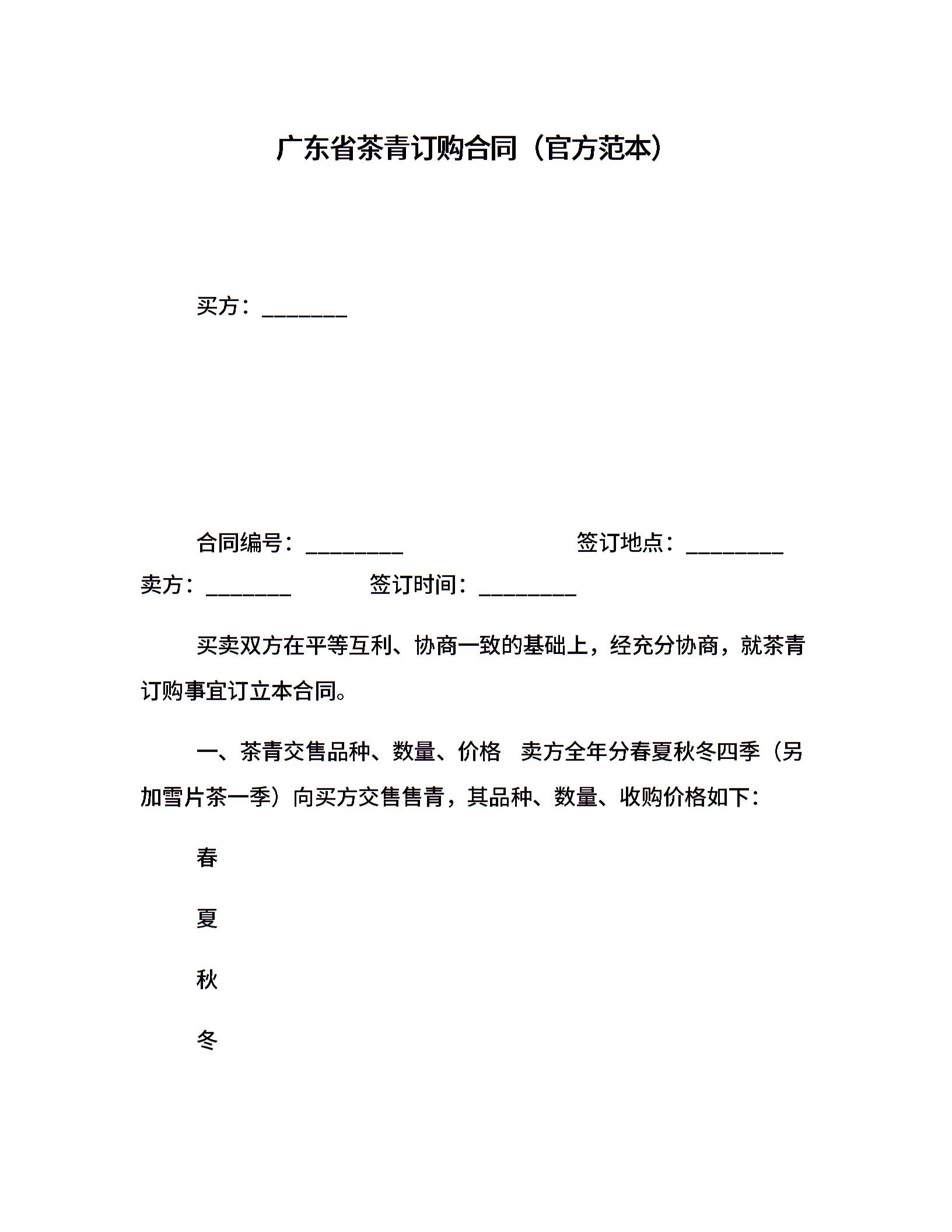 广东省茶青订购合同（官方范本）

买方：________

合同编号：_________　　　　　　　签订地点：_________

卖方：________　　　　签订时间：_________

买卖双方在平等互利、协商一致的基础上，经充分协商，就茶青订购事宜订立本合同。

一、茶青交售品种、数量、价格　卖方全年分春夏秋冬四季（另加雪片茶一季）向买方交售售青，其品种、数量、收购价格如下：

春

夏

秋

冬